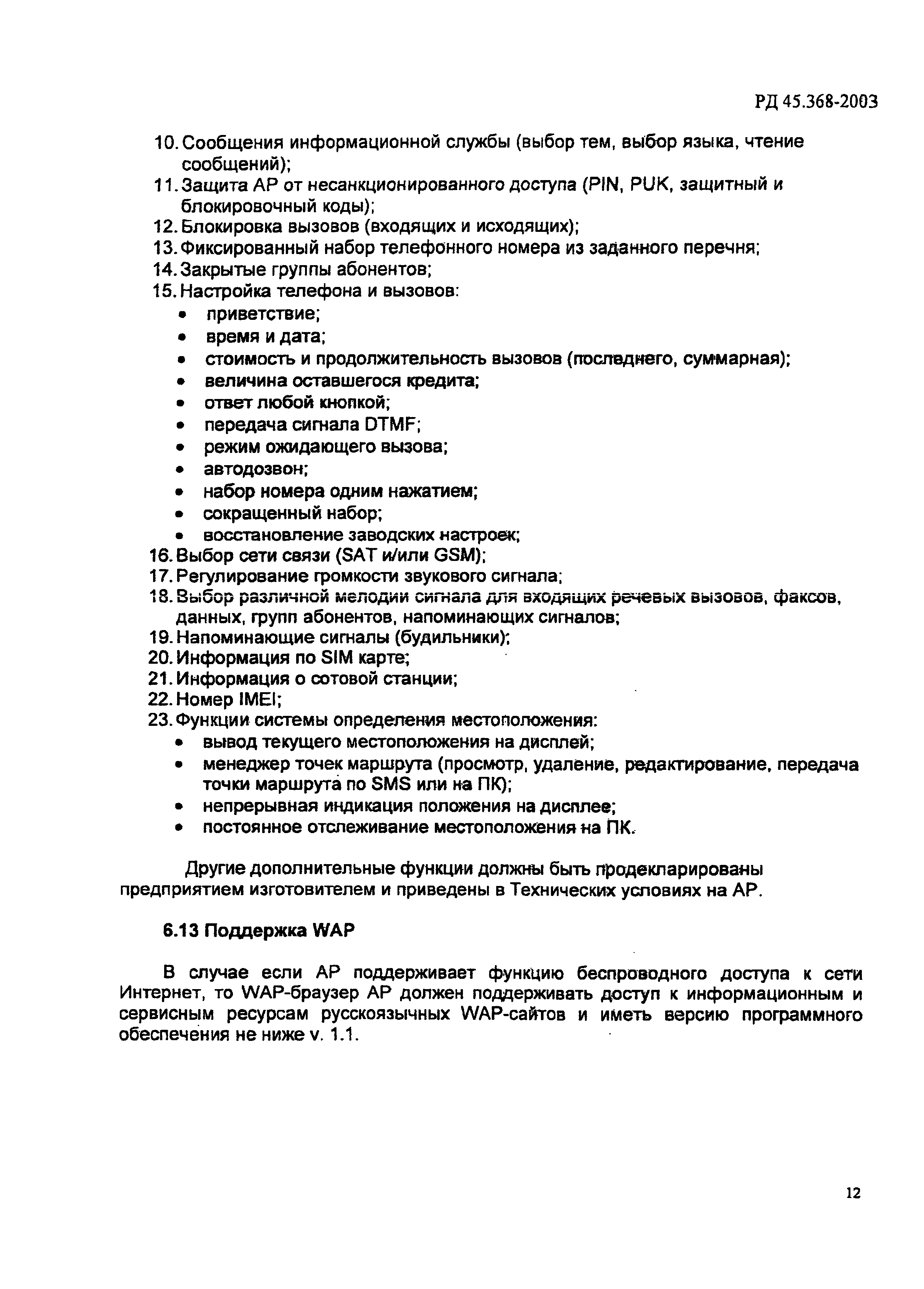 РД 45.368-2003

10. Сообщения информационной службы (выбор тем, выбор языка, чтение сообщений);
11. Защита АР от несанкционированного доступа (PIN, PUK, защитный и блокировочный коды);
12. Блокировка вызовов (входящих и исходящих);
13. Фиксированный набор телефонного номера из заданного перечня;
14. Закрытые группы абонентов;
15. Настройка телефона и вызовов:
• приветствие;
• время и дата;
• стоимость и продолжительность вызовов (последнего, суммарная);
• величина оставшегося кредита;
• ответ любой кнопкой;
• передача сигнала DTMF;
• режим ожидающего вызова;
• автодозвон;
• набор номера одним нажатием;
• сокращенный набор;
• восстановление заводских настроек;
16. Выбор сети связи (SAT и/или GSM);
17. Регулирование громкости звукового сигнала;
18. Выбор различной мелодии сигнала для входящих речевых вызовов, факсов, данных, групп абонентов, напоминающих сигналов;
19. Напоминающие сигналы (будильники);
20. Информация по SIM карте;
21. Информация о сотовой станции;
22. Номер IMEI;
23. Функции системы определения местоположения:
• вывод текущего местоположения на дисплей;
• менеджер точек маршрута (просмотр, удаление, редактирование, передача точки маршрута по SMS или на ПК);
• непрерывная индикация положения на дисплее;
• постоянное отслеживание местоположения на ПК.

Другие дополнительные функции должны быть продекларированы предприятием изготовителем и приведены в Технических условиях на АР.

6.13 Поддержка WAP

В случае если АР поддерживает функцию беспроводного доступа к сети Интернет, то WAP-браузер АР должен поддерживать доступ к информационным и сервисным ресурсам русскоязычных WAP-сайтов и иметь версию программного обеспечения не ниже v. 1.1.

12